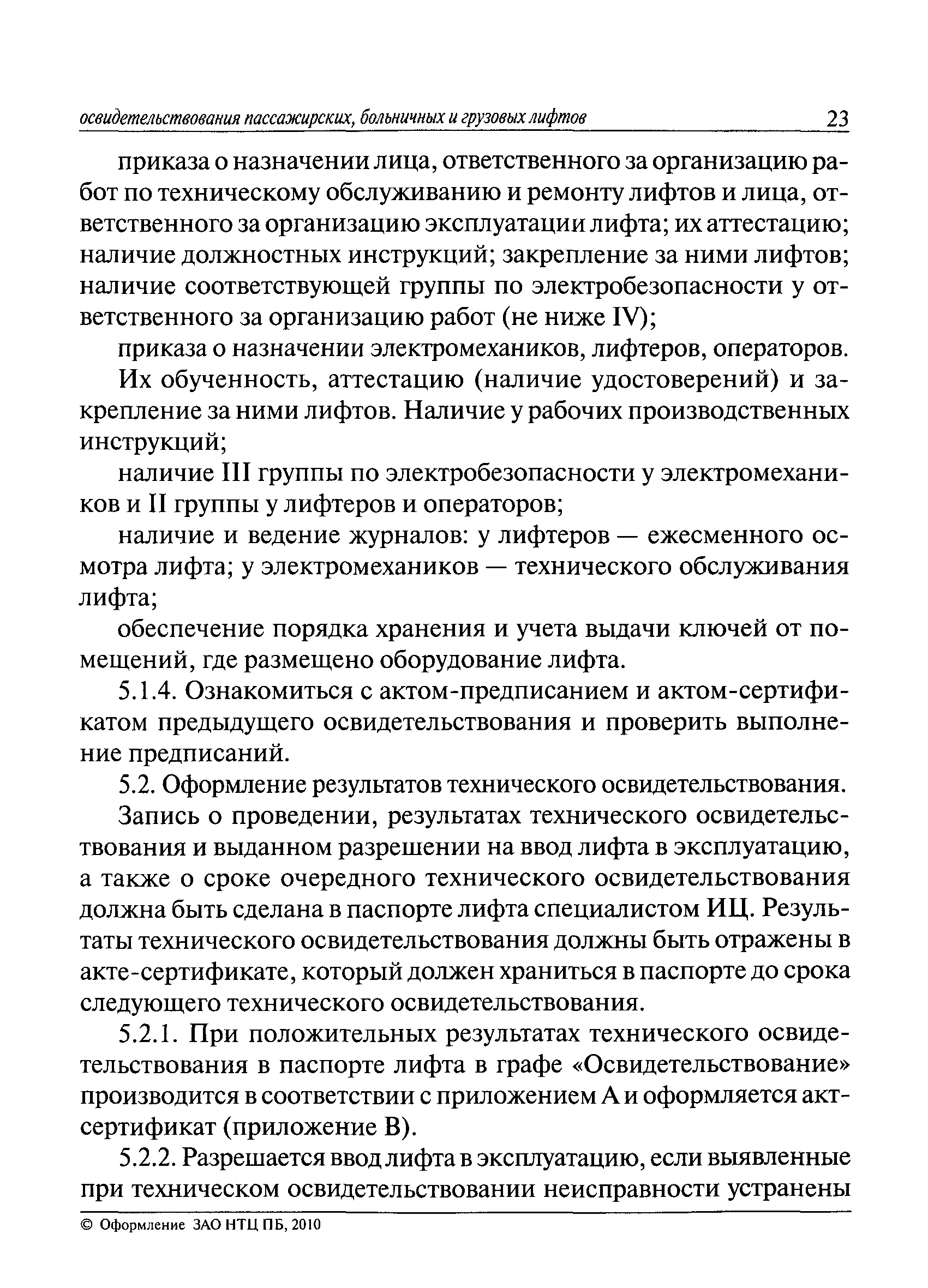 освидетельствования пассажирских, больничных и грузовых лифтов 23

приказа о назначении лица, ответственного за организацию работ по техническому обслуживанию и ремонту лифтов и лица, ответственного за организацию эксплуатации лифта; их аттестацию; наличие должностных инструкций; закрепление за ними лифтов; наличие соответствующей группы по электробезопасности у ответственного за организацию работ (не ниже IV);

приказа о назначении электромехаников, лифтеров, операторов.

Их обученность, аттестацию (наличие удостоверений) и закрепление за ними лифтов. Наличие у рабочих производственных инструкций;

наличие III группы по электробезопасности у электромехаников и II группы у лифтеров и операторов;

наличие и ведение журналов: у лифтеров — ежесменного осмотра лифта; у электромехаников — технического обслуживания лифта;

обеспечение порядка хранения и учета выдачи ключей от помещений, где размещено оборудование лифта.

5.1.4. Ознакомиться с актом-предписанием и актом-сертификатом предыдущего освидетельствования и проверить выполнение предписаний.

5.2. Оформление результатов технического освидетельствования.

Запись о проведении, результатах технического освидетельствования и выданном разрешении на ввод лифта в эксплуатацию, а также о сроке очередного технического освидетельствования должна быть сделана в паспорте лифта специалистом ИЦ. Результаты технического освидетельствования должны быть отражены в акте-сертификате, который должен храниться в паспорте до срока следующего технического освидетельствования.

5.2.1. При положительных результатах технического освидетельствования в паспорте лифта в графе «Освидетельствование» производится в соответствии с приложением А и оформляется акт-сертификат (приложение В).

5.2.2. Разрешается ввод лифта в эксплуатацию, если выявленные при техническом освидетельствовании неисправности устранены

© Оформление ЗАО НТЦ ПБ, 2010